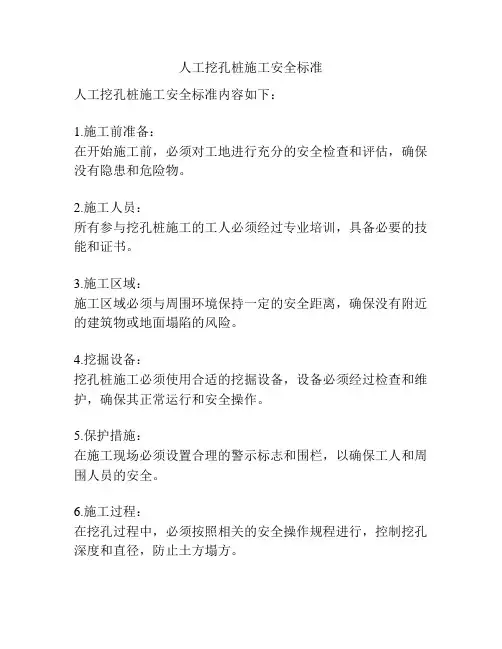 人工挖孔桩施工安全标准

人工挖孔桩施工安全标准内容如下：

1.施工前准备：
在开始施工前，必须对工地进行充分的安全检查和评估，确保没有隐患和危险物。

2.施工人员：
所有参与挖孔桩施工的工人必须经过专业培训，具备必要的技能和证书。

3.施工区域：
施工区域必须与周围环境保持一定的安全距离，确保没有附近的建筑物或地面塌陷的风险。

4.挖掘设备：
挖孔桩施工必须使用合适的挖掘设备，设备必须经过检查和维护，确保其正常运行和安全操作。

5.保护措施：
在施工现场必须设置合理的警示标志和围栏，以确保工人和周围人员的安全。

6.施工过程：
在挖孔过程中，必须按照相关的安全操作规程进行，控制挖孔深度和直径，防止土方塌方。